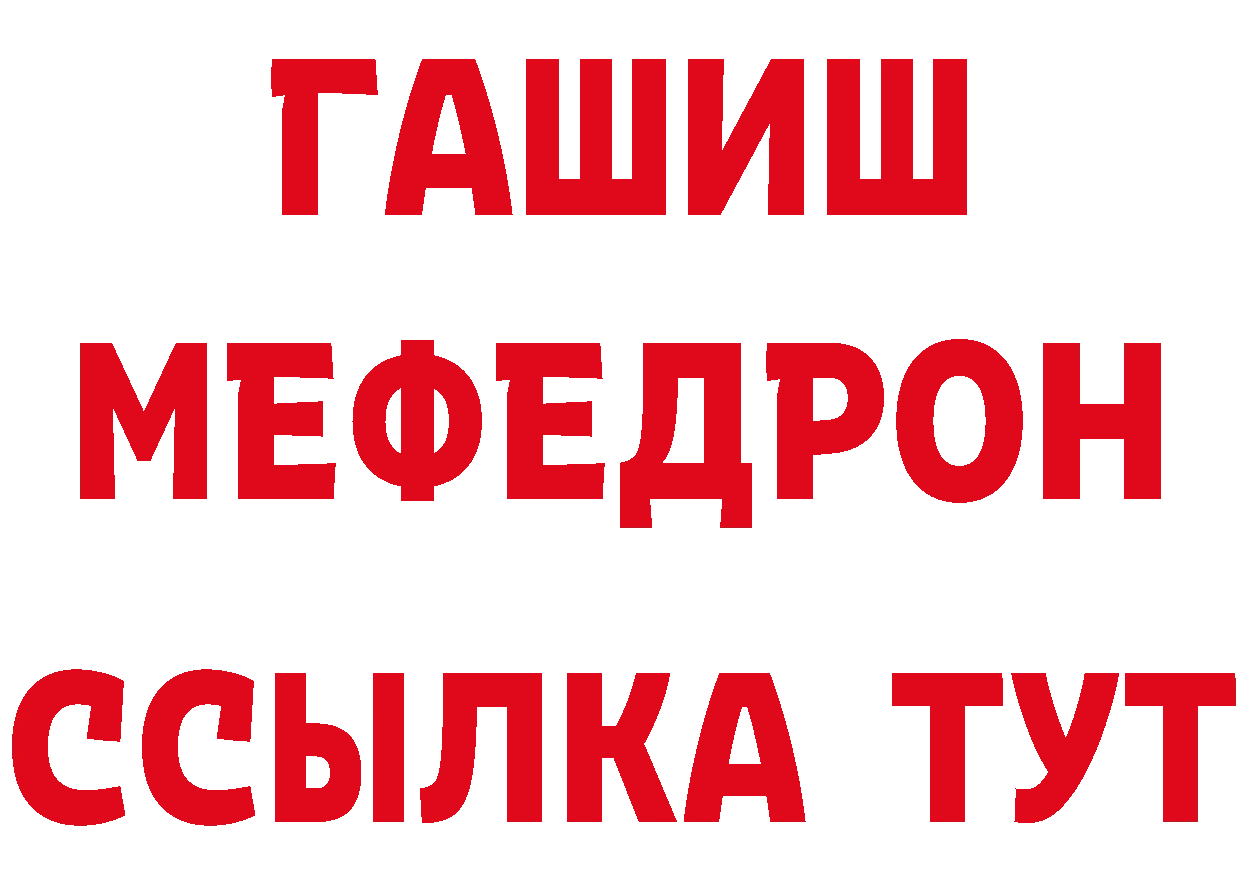 ГАШИШ
МЕФЕДРОН
ССЫЛКА ТУТ